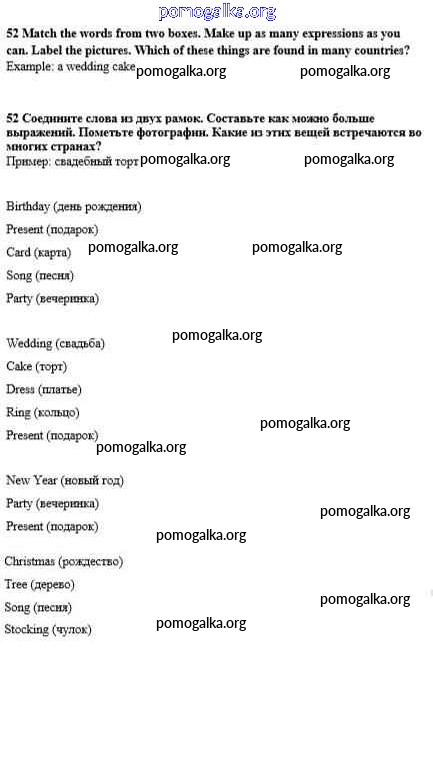 52 Match the words from two boxes. Make up as many expressions as you can. Label the pictures. Which of these things are found in many countries?
Example: a wedding cake

52 Соедините слова из двух рамок. Составьте как можно больше выражений. Пометьте фотографии. Какие из этих вещей встречаются во многих странах?
Пример: свадебный торт

Birthday (день рождения)
Present (подарок)
Card (карта)
Song (песня)
Party (вечеринка)

Wedding (свадьба)
Cake (торт)
Dress (платье)
Ring (кольцо)
Present (подарок)

New Year (новый год)
Party (вечеринка)
Present (подарок)

Christmas (рождество)
Tree (дерево)
Song (песня)
Stocking (чулок)

pomogalka.org